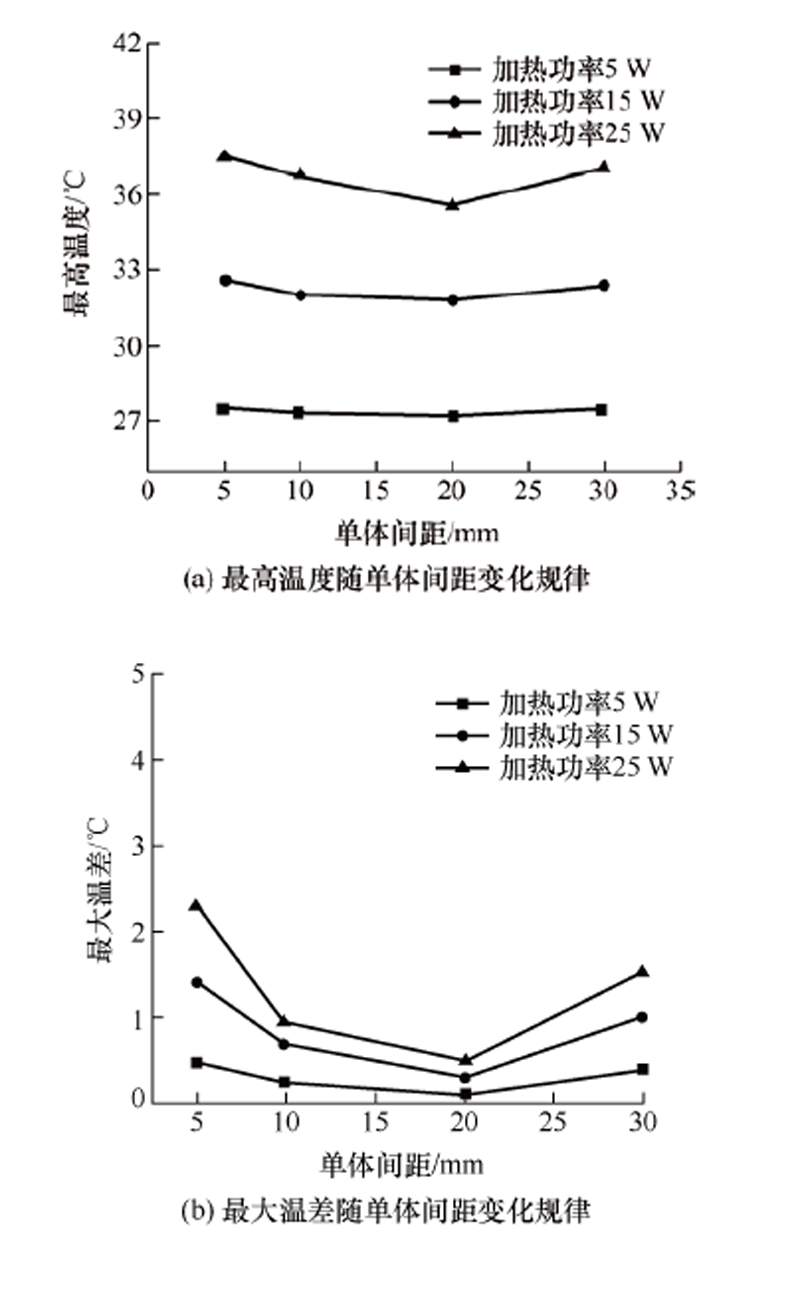 42
39
36
33
30
27
最高温度/°C
加热功率5 W
加热功率15 W
加热功率25 W
0 5 10 15 20 25 30 35
单体间距/mm
(a) 最高温度随单体间距变化规律

5
4
3
2
1
0
最大温差/°C
加热功率5 W
加热功率15 W
加热功率25 W
5 10 15 20 25 30
单体间距/mm
(b) 最大温差随单体间距变化规律